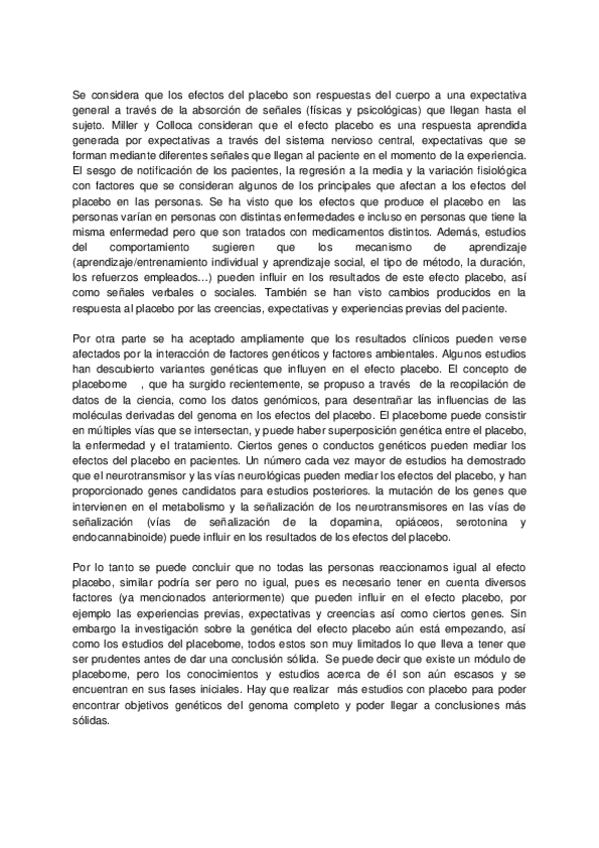 Se considera que los efectos del placebo son respuestas del cuerpo a una expectativa general a través de la absorción de señales (físicas y psicológicas) que llegan hasta el sujeto. Miller y Colloca consideran que el efecto placebo es una respuesta aprendida generada por expectativas a través del sistema nervioso central, expectativas que se forman mediante diferentes señales que llegan al paciente en el momento de la experiencia. El sesgo de notificación de los pacientes, la regresión a la media y la variación fisiológica con factores que se consideran algunos de los principales que afectan a los efectos del placebo en las personas. Se ha visto que los efectos que produce el placebo en las personas varían en personas con distintas enfermedades e incluso en personas que tiene la misma enfermedad pero que son tratados con medicamentos distintos. Además, estudios del comportamiento sugieren que los mecanismo de aprendizaje (aprendizaje/entrenamiento individual y aprendizaje social, el tipo de método, la duración, los refuerzos empleados...) pueden influir en los resultados de este efecto placebo, así como señales verbales o sociales. También se han visto cambios producidos en la respuesta al placebo por las creencias, expectativas y experiencias previas del paciente.

Por otra parte se ha aceptado ampliamente que los resultados clínicos pueden verse afectados por la interacción de factores genéticos y factores ambientales. Algunos estudios han descubierto variantes genéticas que influyen en el efecto placebo. El concepto de placebome , que ha surgido recientemente, se propuso a través de la recopilación de datos de la ciencia, como los datos genómicos, para desentrañar las influencias de las moléculas derivadas del genoma en los efectos del placebo. El placebome puede consistir en múltiples vías que se intersectan, y puede haber superposición genética entre el placebo, la enfermedad y el tratamiento. Ciertos genes o conductos genéticos pueden mediar los efectos del placebo en pacientes. Un número cada vez mayor de estudios ha demostrado que el neurotransmisor y las vías neurológicas pueden mediar los efectos del placebo, y han proporcionado genes candidatos para estudios posteriores. la mutación de los genes que intervienen en el metabolismo y la señalización de los neurotransmisores en las vías de señalización (vías de señalización de la dopamina, opiáceos, serotonina y endocannabinoide) puede influir en los resultados de los efectos del placebo.

Por lo tanto se puede concluir que no todas las personas reaccionamos igual al efecto placebo, similar podría ser pero no igual, pues es necesario tener en cuenta diversos factores (ya mencionados anteriormente) que pueden influir en el efecto placebo, por ejemplo las experiencias previas, expectativas y creencias así como ciertos genes. Sin embargo la investigación sobre la genética del efecto placebo aún está empezando, así como los estudios del placebome, todos estos son muy limitados lo que lleva a tener que ser prudentes antes de dar una conclusión sólida. Se puede decir que existe un módulo de placebome, pero los conocimientos y estudios acerca de él son aún escasos y se encuentran en sus fases iniciales. Hay que realizar más estudios con placebo para poder encontrar objetivos genéticos del genoma completo y poder llegar a conclusiones más sólidas.